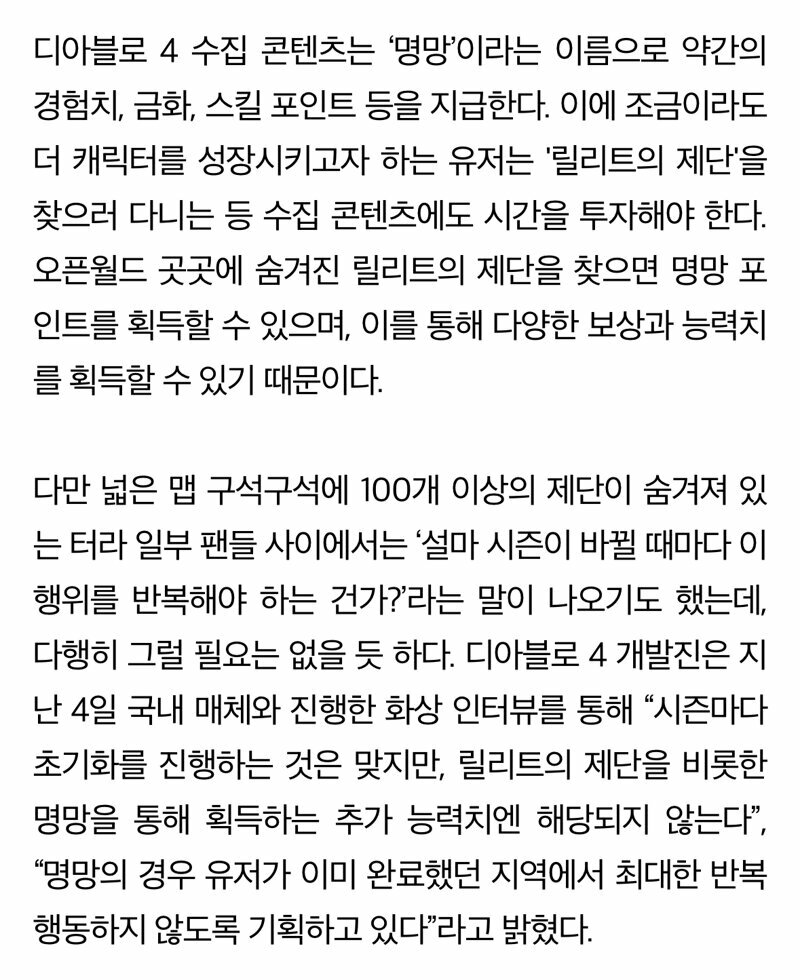 디아블로 4 수집 콘텐츠는 ‘명망’이라는 이름으로 약간의 경험치, 금화, 스킬 포인트 등을 지급한다. 이에 조금이라도 더 캐릭터를 성장시키고자 하는 유저는 '릴리트의 제단'을 찾으러 다니는 등 수집 콘텐츠에도 시간을 투자해야 한다. 오픈월드 곳곳에 숨겨진 릴리트의 제단을 찾으면 명망 포인트를 획득할 수 있으며, 이를 통해 다양한 보상과 능력치를 획득할 수 있기 때문이다.

다만 넓은 맵 구석구석에 100개 이상의 제단이 숨겨져 있는 터라 일부 팬들 사이에서는 ‘설마 시즌이 바뀔 때마다 이 행위를 반복해야 하는 건가?’라는 말이 나오기도 했는데, 다행히 그럴 필요는 없을 듯 하다. 디아블로 4 개발진은 지난 4일 국내 매체와 진행한 화상 인터뷰를 통해 “시즌마다 초기화를 진행하는 것은 맞지만, 릴리트의 제단을 비롯한 명망을 통해 획득하는 추가 능력치엔 해당되지 않는다”, “명망의 경우 유저가 이미 완료했던 지역에서 최대한 반복 행동하지 않도록 기획하고 있다”라고 밝혔다.